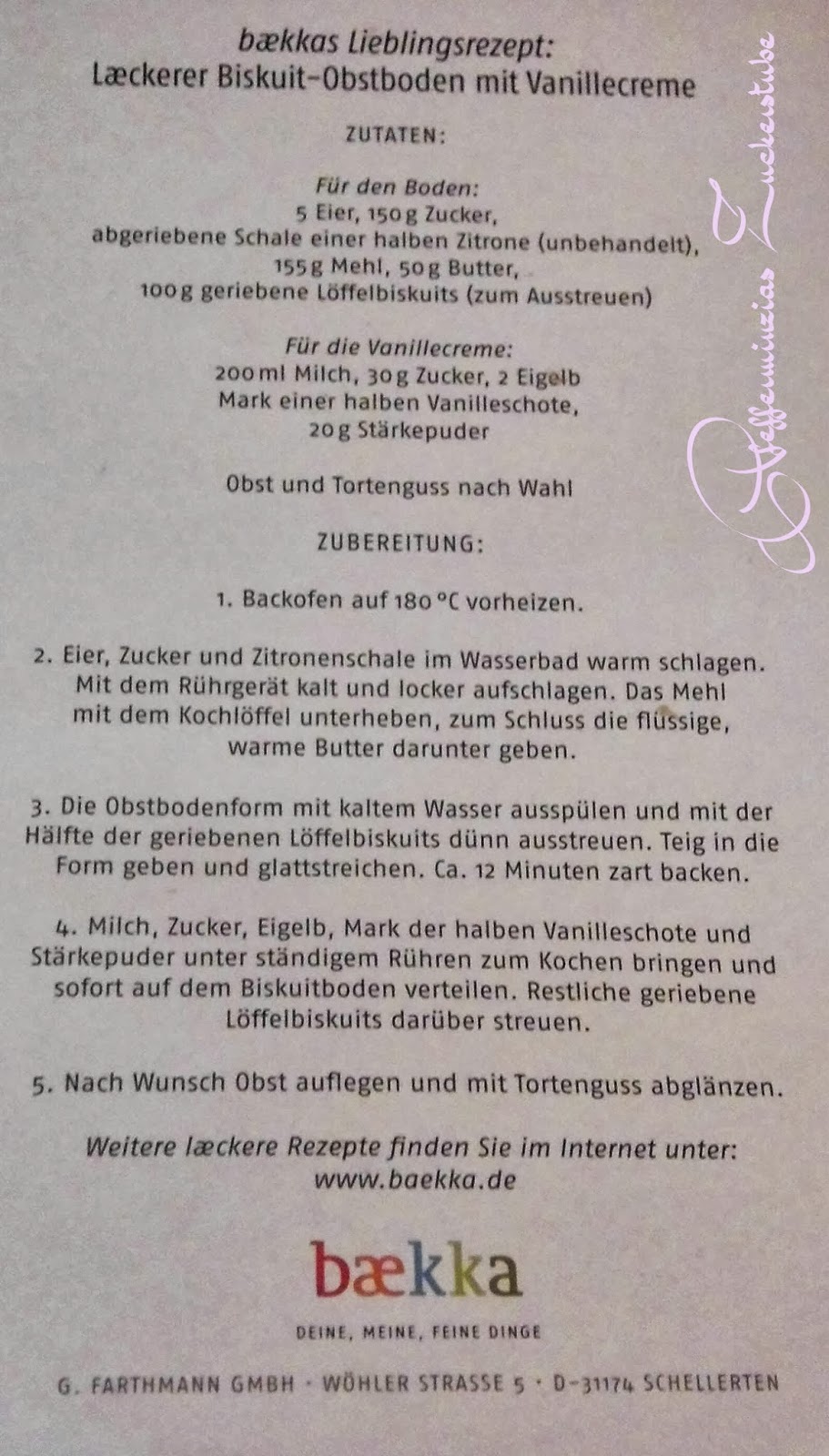 bækkas Lieblingsrezept:
Læckerer Biskuit-Obstboden mit Vanillecreme

ZUTATEN:

Für den Boden:
5 Eier, 150 g Zucker,
abgeriebene Schale einer halben Zitrone (unbehandelt),
155 g Mehl, 50 g Butter,
100 g geriebene Löffelbiskuits (zum Ausstreuen)

Für die Vanillecreme:
200 ml Milch, 30 g Zucker, 2 Eigelb
Mark einer halben Vanilleschote,
20 g Stärkepuder

Obst und Tortenguss nach Wahl

ZUBEREITUNG:

1. Backofen auf 180 °C vorheizen.

2. Eier, Zucker und Zitronenschale im Wasserbad warm schlagen. Mit dem Rührgerät kalt und locker aufschlagen. Das Mehl mit dem Kochlöffel unterheben, zum Schluss die flüssige, warme Butter darunter geben.

3. Die Obstbodenform mit kaltem Wasser ausspülen und mit der Hälfte der geriebenen Löffelbiskuits dünn ausstreuen. Teig in die Form geben und glattstreichen. Ca. 12 Minuten zart backen.

4. Milch, Zucker, Eigelb, Mark der halben Vanilleschote und Stärkepuder unter ständigem Rühren zum Kochen bringen und sofort auf dem Biskuitboden verteilen. Restliche geriebene Löffelbiskuits darüber streuen.

5. Nach Wunsch Obst auflegen und mit Tortenguss abglänzen.

Weitere læckere Rezepte finden Sie im Internet unter:
www.baekka.de

bækka

DEINE, MEINE, FEINE DINGE

G. FARTHMANN GMBH · WÖHLER STRASSE 5 · D-31174 SCHELLERTEN

Pfefferminzias Zuckerstube